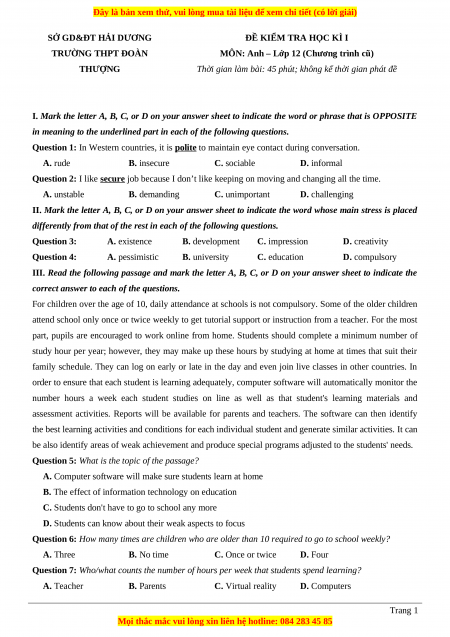 Đây là bản xem thử, vui lòng mua tài liệu để xem chi tiết (có lời giải)

SỞ GD&ĐT HẢI DƯƠNG
TRƯỜNG THPT ĐOÀN THƯỢNG

ĐỀ KIỂM TRA HỌC KÌ I
MÔN: Anh – Lớp 12 (Chương trình cũ)
Thời gian làm bài: 45 phút; không kể thời gian phát đề

I. Mark the letter A, B, C, or D on your answer sheet to indicate the word or phrase that is OPPOSITE in meaning to the underlined part in each of the following questions.

Question 1: In Western countries, it is polite to maintain eye contact during conversation.
A. rude B. insecure C. sociable D. informal

Question 2: I like secure job because I don't like keeping on moving and changing all the time.
A. unstable B. demanding C. unimportant D. challenging

II. Mark the letter A, B, C, or D on your answer sheet to indicate the word whose main stress is placed differently from that of the rest in each of the following questions.

Question 3: A. existence B. development C. impression D. creativity
Question 4: A. pessimistic B. university C. education D. compulsory

III. Read the following passage and mark the letter A, B, C, or D on your answer sheet to indicate the correct answer to each of the questions.

For children over the age of 10, daily attendance at schools is not compulsory. Some of the older children attend school only once or twice weekly to get tutorial support or instruction from a teacher. For the most part, pupils are encouraged to work online from home. Students should complete a minimum number of study hour per year; however, they may make up these hours by studying at home at times that suit their family schedule. They can log on early or late in the day and even join live classes in other countries. In order to ensure that each student is learning adequately, computer software will automatically monitor the number hours a week each student studies on line as well as that student's learning materials and assessment activities. Reports will be available for parents and teachers. The software can then identify the best learning activities and conditions for each individual student and generate similar activities. It can be also identify areas of weak achievement and produce special programs adjusted to the students' needs.

Question 5: What is the topic of the passage?
A. Computer software will make sure students learn at home
B. The effect of information technology on education
C. Students don't have to go to school any more
D. Students can know about their weak aspects to focus

Question 6: How many times are children who are older than 10 required to go to school weekly?
A. Three B. No time C. Once or twice D. Four

Question 7: Who/what counts the number of hours per week that students spend learning?
A. Teacher B. Parents C. Virtual reality D. Computers

Trang 1

Mọi thắc mắc vui lòng xin liên hệ hotline: 084 283 45 85